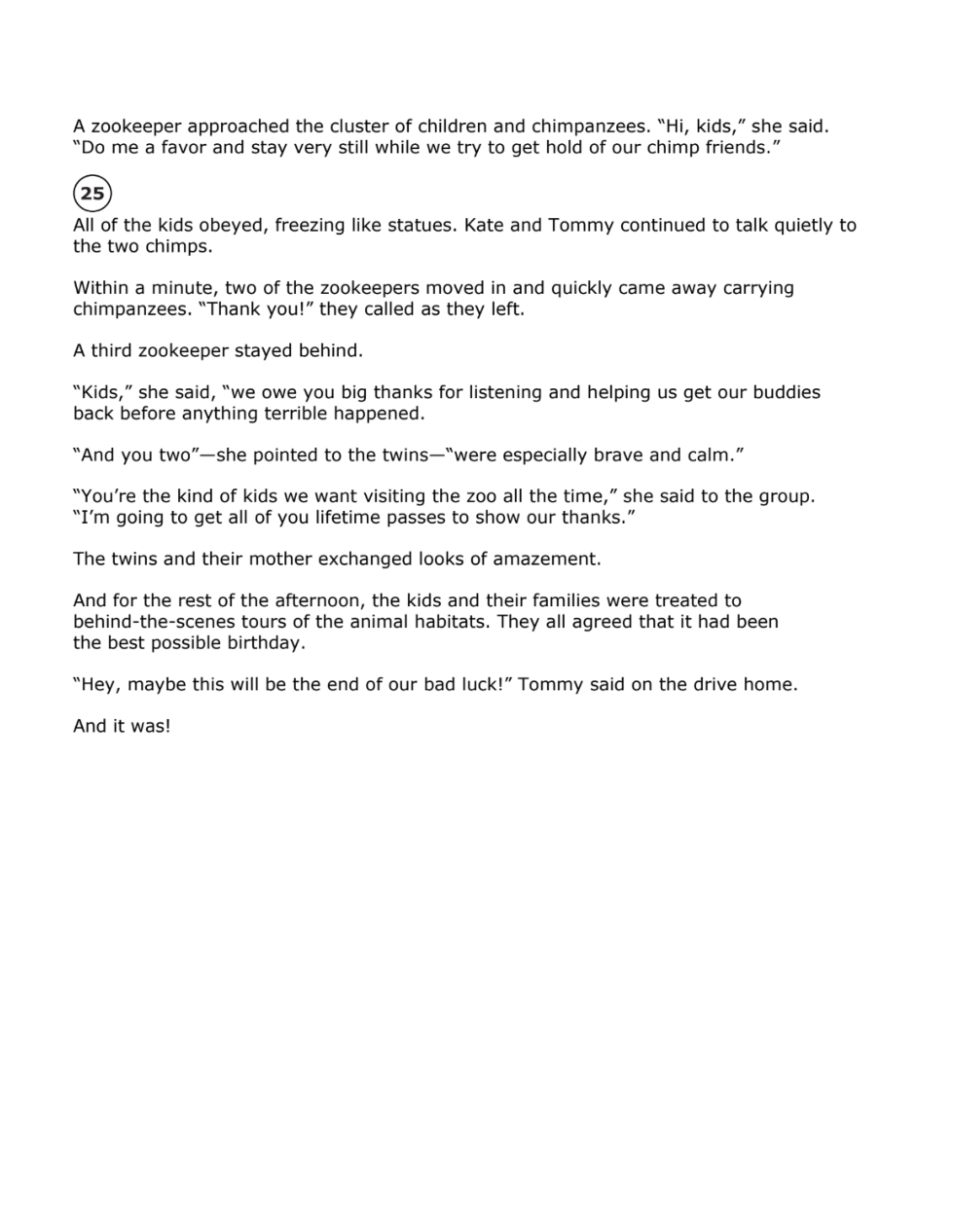 A zookeeper approached the cluster of children and chimpanzees. “Hi, kids,” she said. “Do me a favor and stay very still while we try to get hold of our chimp friends.”

25

All of the kids obeyed, freezing like statues. Kate and Tommy continued to talk quietly to the two chimps.

Within a minute, two of the zookeepers moved in and quickly came away carrying chimpanzees. “Thank you!” they called as they left.

A third zookeeper stayed behind.

“Kids,” she said, “we owe you big thanks for listening and helping us get our buddies back before anything terrible happened.

“And you two”—she pointed to the twins—“were especially brave and calm.”

“You’re the kind of kids we want visiting the zoo all the time,” she said to the group. “I’m going to get all of you lifetime passes to show our thanks.”

The twins and their mother exchanged looks of amazement.

And for the rest of the afternoon, the kids and their families were treated to behind-the-scenes tours of the animal habitats. They all agreed that it had been the best possible birthday.

“Hey, maybe this will be the end of our bad luck!” Tommy said on the drive home.

And it was!